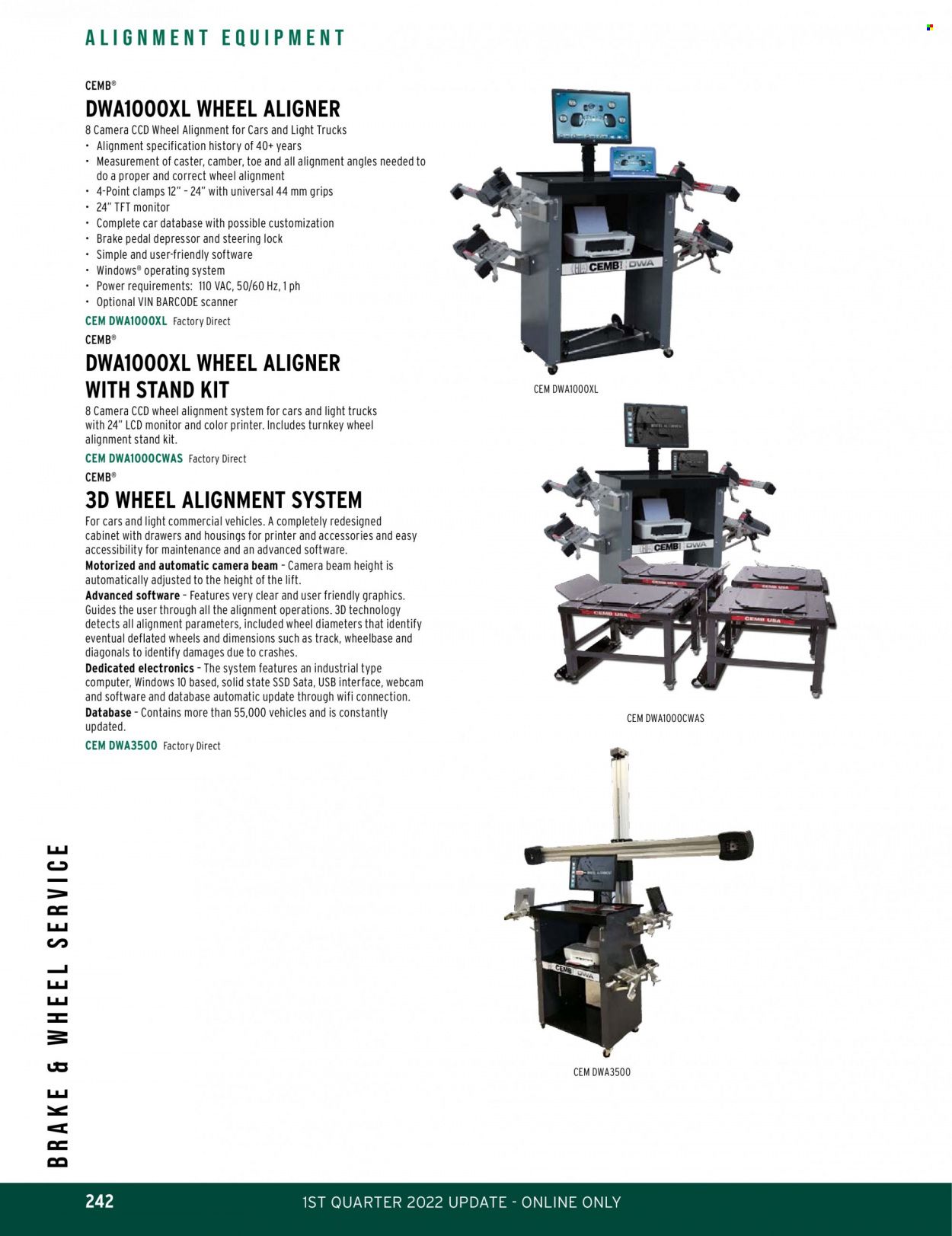 ALIGNMENT EQUIPMENT

CEMB®

DWA1000XL WHEEL ALIGNER

8 Camera CCD Wheel Alignment for Cars and Light Trucks
• Alignment specification history of 40+ years
• Measurement of caster, camber, toe and all alignment angles needed to do a proper and correct wheel alignment
• 4-Point clamps 12" – 24" with universal 44 mm grips
• 24" TFT monitor
• Complete car database with possible customization
• Brake pedal depressor and steering lock
• Simple and user-friendly software
• Windows® operating system
• Power requirements: 110 VAC, 50/60 Hz, 1 ph
• Optional VIN BARCODE scanner

CEM DWA1000XL Factory Direct

CEMB®

DWA1000XL WHEEL ALIGNER WITH STAND KIT

8 Camera CCD wheel alignment system for cars and light trucks with 24" LCD monitor and color printer. Includes turnkey wheel alignment stand kit.

CEM DWA1000CWAS Factory Direct

CEMB®

3D WHEEL ALIGNMENT SYSTEM

For cars and light commercial vehicles. A completely redesigned cabinet with drawers and housings for printer and accessories and easy accessibility for maintenance and an advanced software.
Motorized and automatic camera beam – Camera beam height is automatically adjusted to the height of the lift.
Advanced software – Features very clear and user friendly graphics. Guides the user through all the alignment operations. 3D technology detects all alignment parameters, included wheel diameters that identify eventual deflated wheels and dimensions such as track, wheelbase and diagonals to identify damages due to crashes.
Dedicated electronics – The system features an industrial type computer, Windows 10 based, solid state SSD Sata, USB interface, webcam and software and database automatic update through wifi connection.
Database – Contains more than 55,000 vehicles and is constantly updated.

CEM DWA3500 Factory Direct

CEMB DWA

CEM DWA1000XL

CEMB DWA

CEMB USA

CEMB USA

CEM DWA1000CWAS

CEMB DWA

CEM DWA3500

BRAKE & WHEEL SERVICE

242

1ST QUARTER 2022 UPDATE - ONLINE ONLY